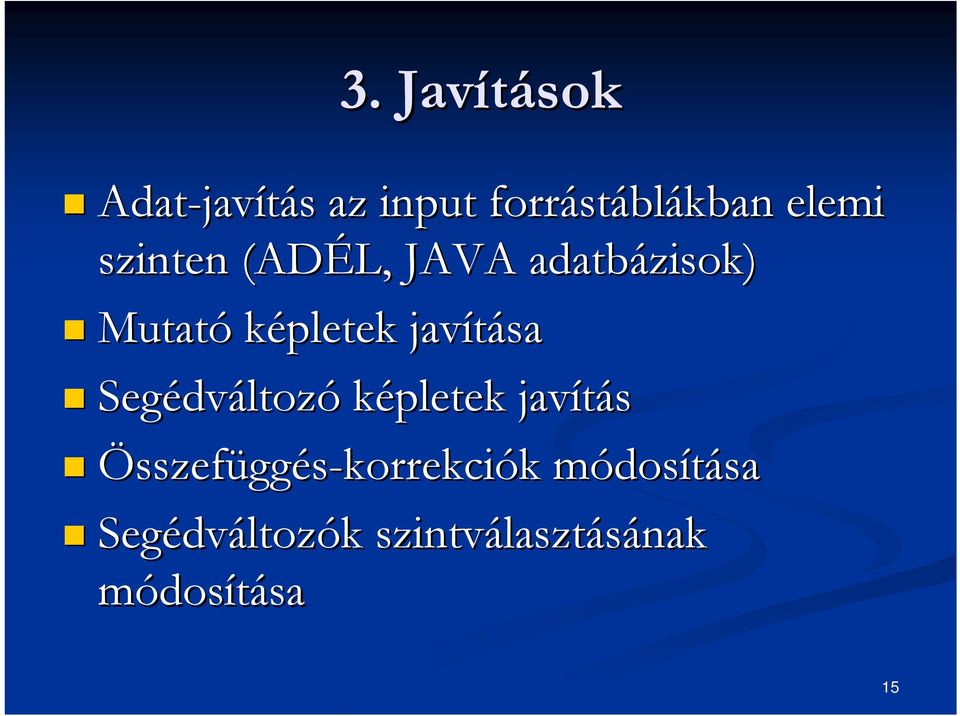 3. Javítások

Adat-javítás az input forrástáblákban elemi szinten (ADÉL, JAVA adatbázisok)

Mutató képletek javítása

Segédváltozó képletek javítás

Összefüggés-korrekciók módosítása

Segédváltozók szintválasztásának módosítása

15